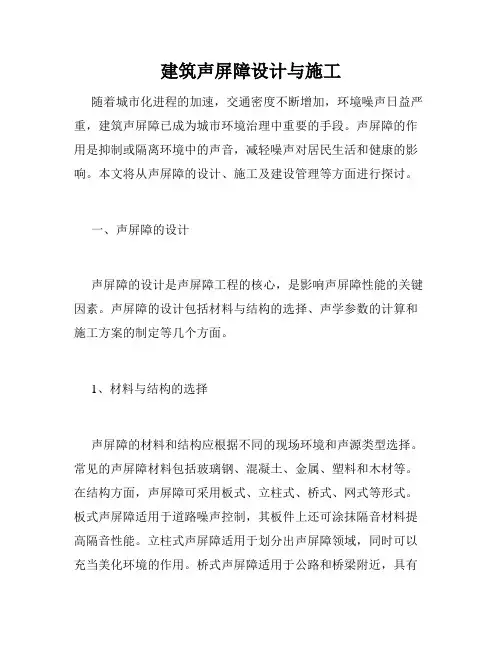 建筑声屏障设计与施工

随着城市化进程的加速，交通密度不断增加，环境噪声日益严重，建筑声屏障已成为城市环境治理中重要的手段。声屏障的作用是抑制或隔离环境中的声音，减轻噪声对居民生活和健康的影响。本文将从声屏障的设计、施工及建设管理等方面进行探讨。

一、声屏障的设计

声屏障的设计是声屏障工程的核心，是影响声屏障性能的关键因素。声屏障的设计包括材料与结构的选择、声学参数的计算和施工方案的制定等几个方面。

1、材料与结构的选择

声屏障的材料和结构应根据不同的现场环境和声源类型选择。常见的声屏障材料包括玻璃钢、混凝土、金属、塑料和木材等。在结构方面，声屏障可采用板式、立柱式、桥式、网式等形式。板式声屏障适用于道路噪声控制，其板件上还可涂抹隔音材料提高隔音性能。立柱式声屏障适用于划分出声屏障领域，同时可以充当美化环境的作用。桥式声屏障适用于公路和桥梁附近，具有